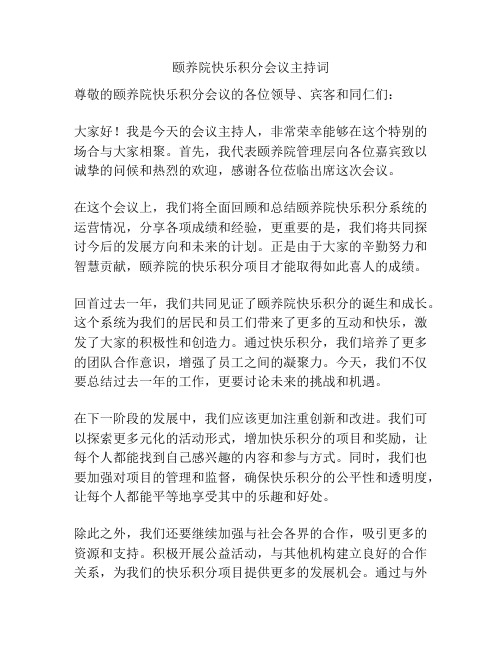 颐养院快乐积分会议主持词

尊敬的颐养院快乐积分会议的各位领导、宾客和同仁们：

大家好！我是今天的会议主持人，非常荣幸能够在这个特别的场合与大家相聚。首先，我代表颐养院管理层向各位嘉宾致以诚挚的问候和热烈的欢迎，感谢各位莅临出席这次会议。

在这个会议上，我们将全面回顾和总结颐养院快乐积分系统的运营情况，分享各项成绩和经验，更重要的是，我们将共同探讨今后的发展方向和未来的计划。正是由于大家的辛勤努力和智慧贡献，颐养院的快乐积分项目才能取得如此喜人的成绩。

回首过去一年，我们共同见证了颐养院快乐积分的诞生和成长。这个系统为我们的居民和员工们带来了更多的互动和快乐，激发了大家的积极性和创造力。通过快乐积分，我们培养了更多的团队合作意识，增强了员工之间的凝聚力。今天，我们不仅要总结过去一年的工作，更要讨论未来的挑战和机遇。

在下一阶段的发展中，我们应该更加注重创新和改进。我们可以探索更多元化的活动形式，增加快乐积分的项目和奖励，让每个人都能找到自己感兴趣的内容和参与方式。同时，我们也要加强对项目的管理和监督，确保快乐积分的公平性和透明度，让每个人都能平等地享受其中的乐趣和好处。

除此之外，我们还要继续加强与社会各界的合作，吸引更多的资源和支持。积极开展公益活动，与其他机构建立良好的合作关系，为我们的快乐积分项目提供更多的发展机会。通过与外